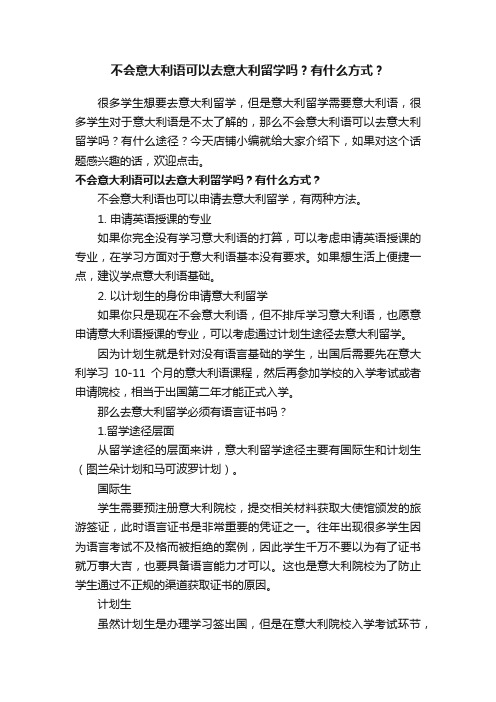 不会意大利语可以去意大利留学吗？有什么方式？

很多学生想要去意大利留学，但是意大利留学需要意大利语，很多学生对于意大利语是不太了解的，那么不会意大利语可以去意大利留学吗？有什么途径？今天店铺小编就给大家介绍下，如果对这个话题感兴趣的话，欢迎点击。

不会意大利语可以去意大利留学吗？有什么方式？

不会意大利语也可以申请去意大利留学，有两种方法。

1. 申请英语授课的专业

如果你完全没有学习意大利语的打算，可以考虑申请英语授课的专业，在学习方面对于意大利语基本没有要求。如果想生活上便捷一点，建议学点意大利语基础。

2. 以计划生的身份申请意大利留学

如果你只是现在不会意大利语，但不排斥学习意大利语，也愿意申请意大利语授课的专业，可以考虑通过计划生途径去意大利留学。

因为计划生就是针对没有语言基础的学生，出国后需要先在意大利学习 10-11 个月的意大利语课程，然后再参加学校的入学考试或者申请院校，相当于出国第二年才能正式入学。

那么去意大利留学必须有语言证书吗？

1.留学途径层面

从留学途径的层面来讲，意大利留学途径主要有国际生和计划生（图兰朵计划和马可波罗计划）。

国际生

学生需要预注册意大利院校，提交相关材料获取大使馆颁发的旅游签证，此时语言证书是非常重要的凭证之一。往年出现很多学生因为语言考试不及格而被拒绝的案例，因此学生千万不要以为有了证书就万事大吉，也要具备语言能力才可以。这也是意大利院校为了防止学生通过不正规的渠道获取证书的原因。

计划生

虽然计划生是办理学习签出国，但是在意大利院校入学考试环节，